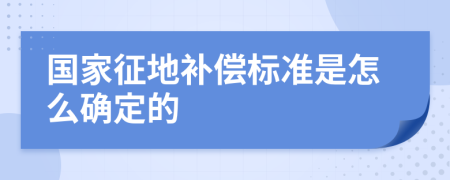 国家征地补偿标准是怎么确定的